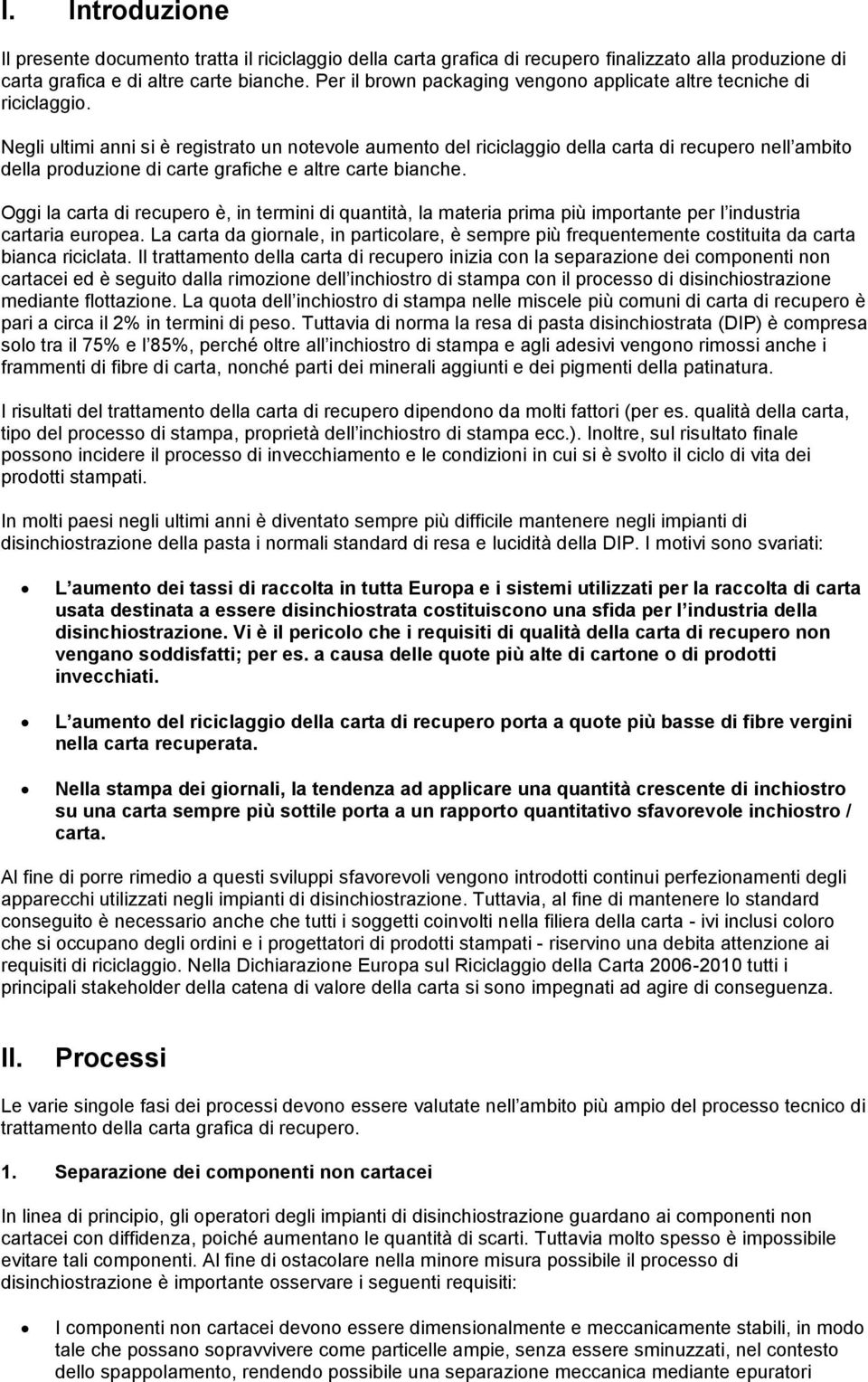 I. Introduzione

Il presente documento tratta il riciclaggio della carta grafica di recupero finalizzato alla produzione di carta grafica e di altre carte bianche. Per il brown packaging vengono applicate altre tecniche di riciclaggio.

Negli ultimi anni si è registrato un notevole aumento del riciclaggio della carta di recupero nell ambito della produzione di carte grafiche e altre carte bianche.

Oggi la carta di recupero è, in termini di quantità, la materia prima più importante per l industria cartaria europea. La carta da giornale, in particolare, è sempre più frequentemente costituita da carta bianca riciclata. Il trattamento della carta di recupero inizia con la separazione dei componenti non cartacei ed è seguito dalla rimozione dell inchiostro di stampa con il processo di disinchiostrazione mediante flottazione. La quota dell inchiostro di stampa nelle miscele più comuni di carta di recupero è pari a circa il 2% in termini di peso. Tuttavia di norma la resa di pasta disinchiostrata (DIP) è compresa solo tra il 75% e l 85%, perché oltre all inchiostro di stampa e agli adesivi vengono rimossi anche i frammenti di fibre di carta, nonché parti dei minerali aggiunti e dei pigmenti della patinatura.

I risultati del trattamento della carta di recupero dipendono da molti fattori (per es. qualità della carta, tipo del processo di stampa, proprietà dell inchiostro di stampa ecc.). Inoltre, sul risultato finale possono incidere il processo di invecchiamento e le condizioni in cui si è svolto il ciclo di vita dei prodotti stampati.

In molti paesi negli ultimi anni è diventato sempre più difficile mantenere negli impianti di disinchiostrazione della pasta i normali standard di resa e lucidità della DIP. I motivi sono svariati:

• L aumento dei tassi di raccolta in tutta Europa e i sistemi utilizzati per la raccolta di carta usata destinata a essere disinchiostrata costituiscono una sfida per l industria della disinchiostrazione. Vi è il pericolo che i requisiti di qualità della carta di recupero non vengano soddisfatti; per es. a causa delle quote più alte di cartone o di prodotti invecchiati.

• L aumento del riciclaggio della carta di recupero porta a quote più basse di fibre vergini nella carta recuperata.

• Nella stampa dei giornali, la tendenza ad applicare una quantità crescente di inchiostro su una carta sempre più sottile porta a un rapporto quantitativo sfavorevole inchiostro / carta.

Al fine di porre rimedio a questi sviluppi sfavorevoli vengono introdotti continui perfezionamenti degli apparecchi utilizzati negli impianti di disinchiostrazione. Tuttavia, al fine di mantenere lo standard conseguito è necessario anche che tutti i soggetti coinvolti nella filiera della carta - ivi inclusi coloro che si occupano degli ordini e i progettatori di prodotti stampati - riservino una debita attenzione ai requisiti di riciclaggio. Nella Dichiarazione Europa sul Riciclaggio della Carta 2006-2010 tutti i principali stakeholder della catena di valore della carta si sono impegnati ad agire di conseguenza.

II. Processi

Le varie singole fasi dei processi devono essere valutate nell ambito più ampio del processo tecnico di trattamento della carta grafica di recupero.

1. Separazione dei componenti non cartacei

In linea di principio, gli operatori degli impianti di disinchiostrazione guardano ai componenti non cartacei con diffidenza, poiché aumentano le quantità di scarti. Tuttavia molto spesso è impossibile evitare tali componenti. Al fine di ostacolare nella minore misura possibile il processo di disinchiostrazione è importante osservare i seguenti requisiti:

• I componenti non cartacei devono essere dimensionalmente e meccanicamente stabili, in modo tale che possano sopravvivere come particelle ampie, senza essere sminuzzati, nel contesto dello spappolamento, rendendo possibile una separazione meccanica mediante epuratori